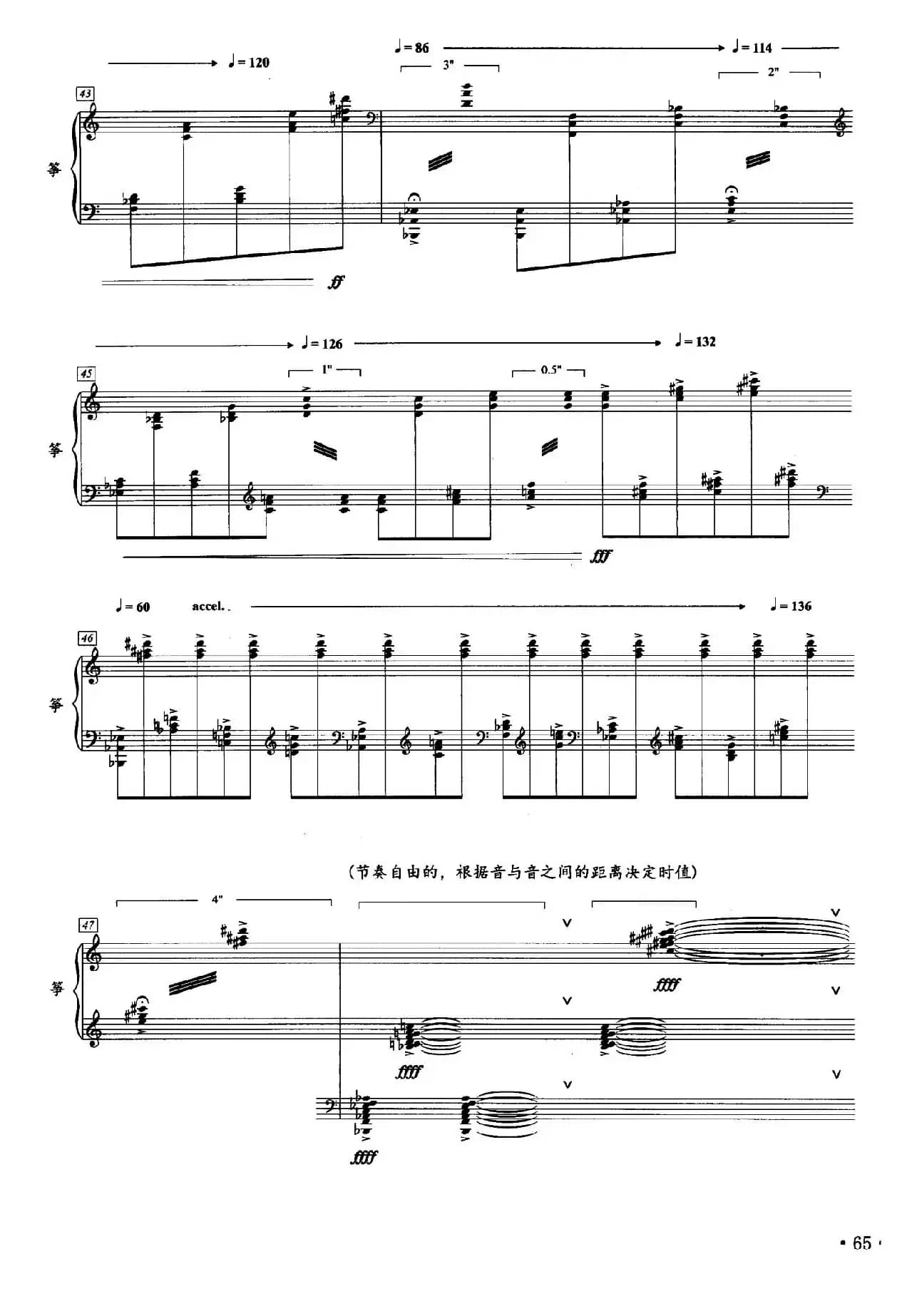 ♩= 120

♩= 86 ♩= 114

3"

2"

43

筝

ff

♩= 126 ♩= 132

1"

0.5"

45

筝

fff

♩= 60 accel. ♩= 136

46

筝

(节奏自由的，根据音与音之间的距离决定时值)

4"

47

筝

ffff

ffff

ffff

• 65 •